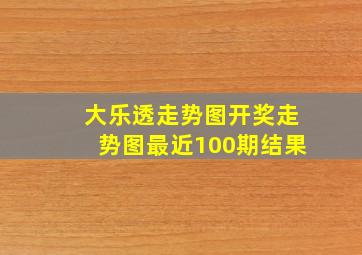 大乐透走势图开奖走势图最近100期结果